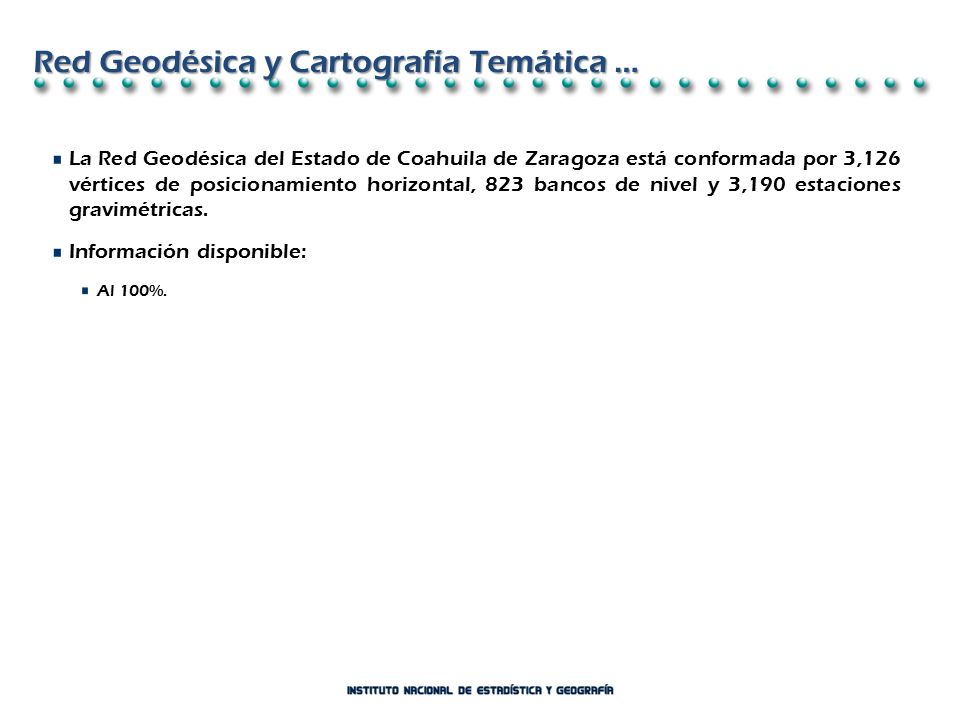 Red Geodésica y Cartografía Temática ...

La Red Geodésica del Estado de Coahuila de Zaragoza está conformada por 3,126 vértices de posicionamiento horizontal, 823 bancos de nivel y 3,190 estaciones gravimétricas.

Información disponible:

Al 100%.

INSTITUTO NACIONAL DE ESTADÍSTICA Y GEOGRAFÍA